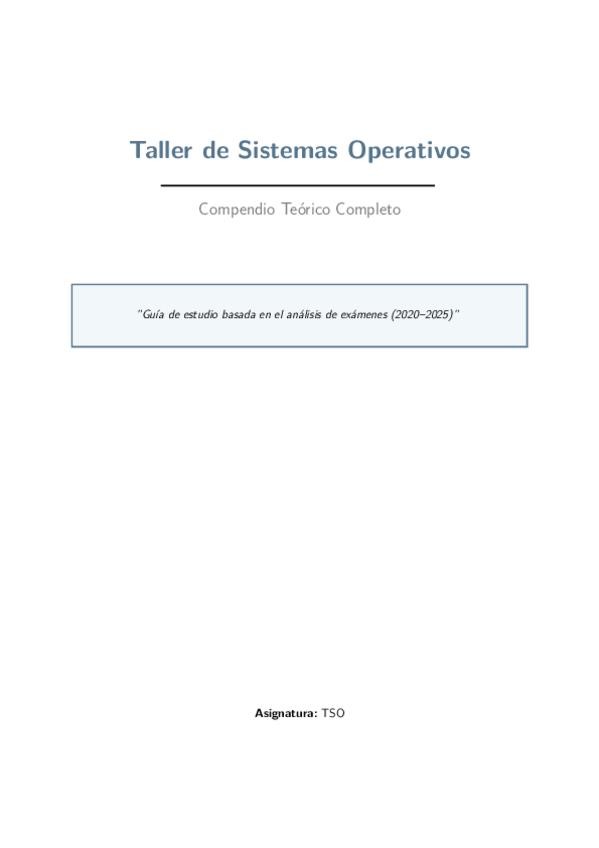 Taller de Sistemas Operativos

Compendio Teórico Completo

"Guía de estudio basada en el análisis de exámenes (2020–2025)"

Asignatura: TSO